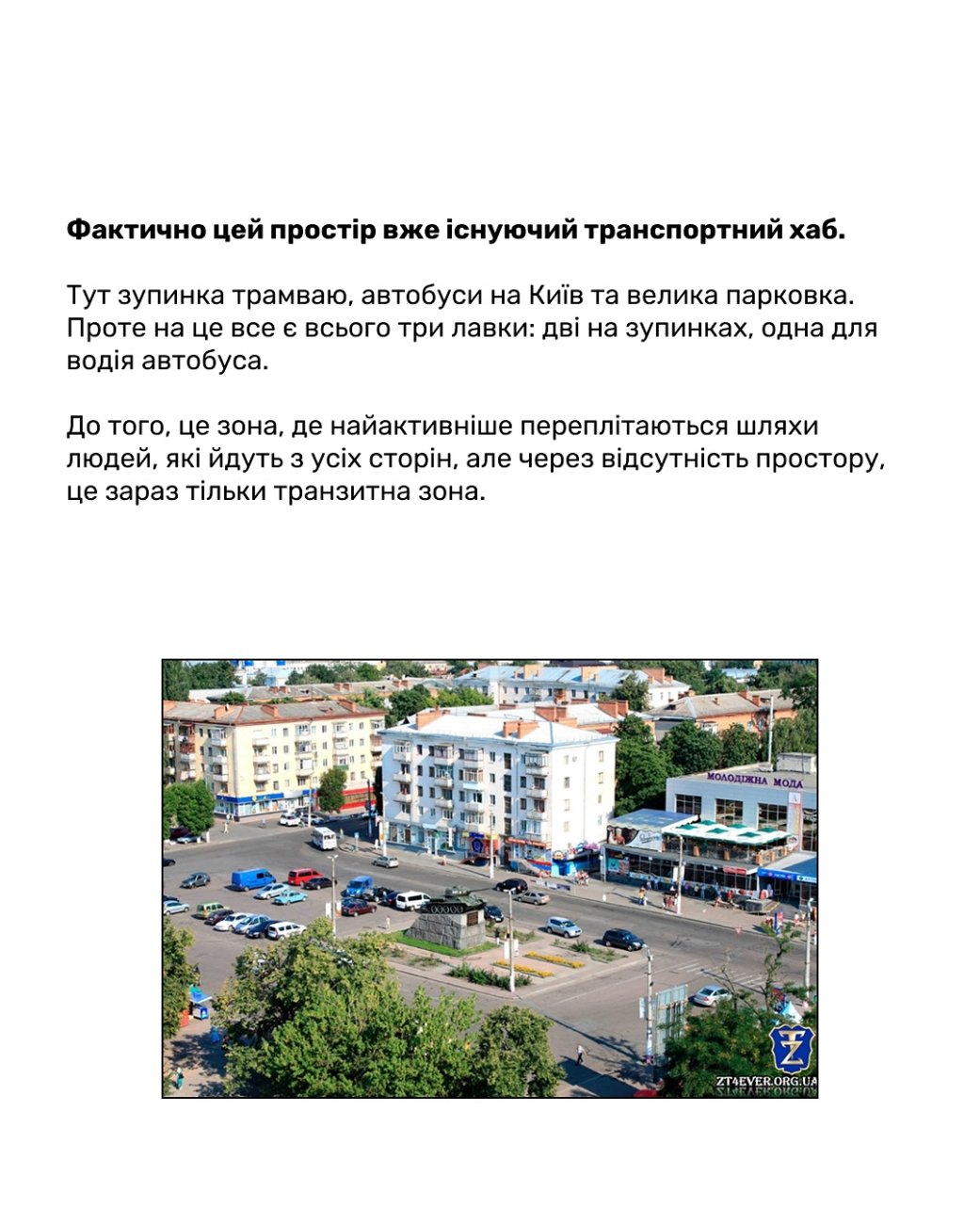 Фактично цей простір вже існуючий транспортний хаб.

Тут зупинка трамваю, автобуси на Київ та велика парковка. Проте на це все є всього три лавки: дві на зупинках, одна для водія автобуса.

До того, це зона, де найактивніше переплітаються шляхи людей, які йдуть з усіх сторін, але через відсутність простору, це зараз тільки транзитна зона.

МОЛОДІЖНА МОДА

ZT4EVER.ORG.UA